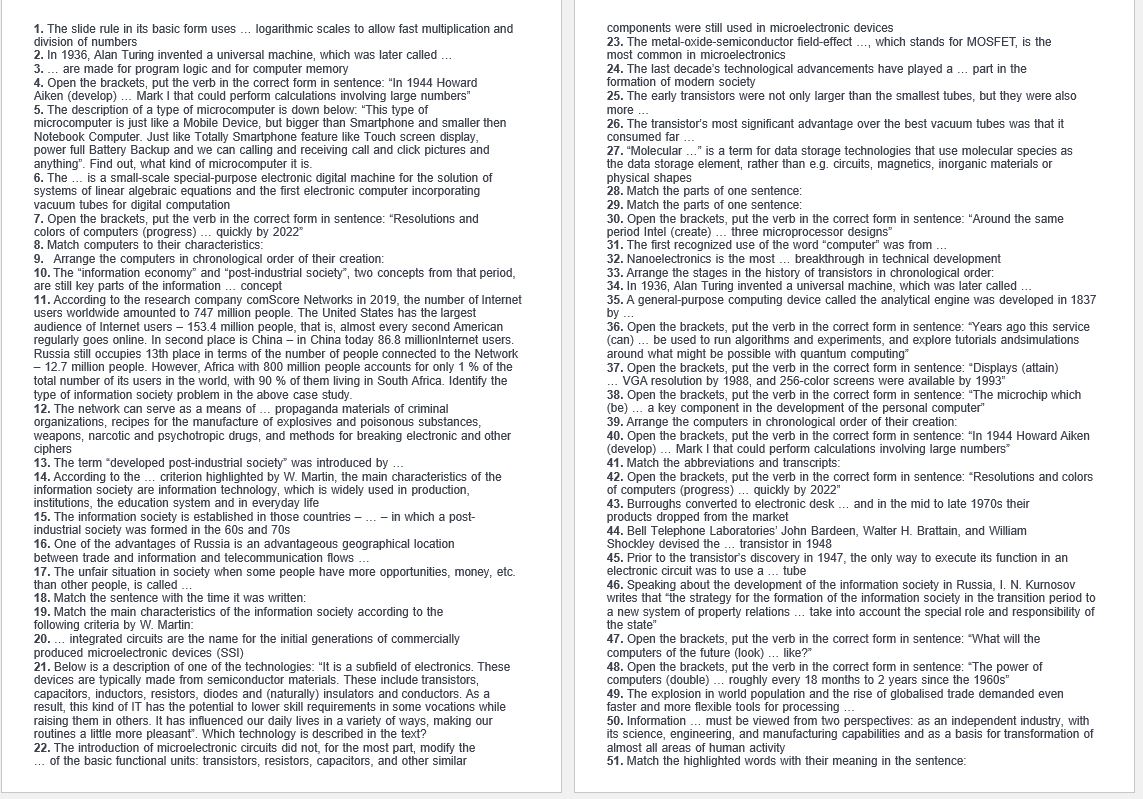 1. The slide rule in its basic form uses … logarithmic scales to allow fast multiplication and division of numbers
2. In 1936, Alan Turing invented a universal machine, which was later called …
3. … are made for program logic and for computer memory
4. Open the brackets, put the verb in the correct form in sentence: "In 1944 Howard Aiken (develop) … Mark I that could perform calculations involving large numbers"
5. The description of a type of microcomputer is down below: "This type of microcomputer is just like a Mobile Device, but bigger than Smartphone and smaller then Notebook Computer. Just like Totally Smartphone feature like Touch screen display, power full Battery Backup and we can calling and receiving call and click pictures and anything". Find out, what kind of microcomputer it is.
6. The … is a small-scale special-purpose electronic digital machine for the solution of systems of linear algebraic equations and the first electronic computer incorporating vacuum tubes for digital computation
7. Open the brackets, put the verb in the correct form in sentence: "Resolutions and colors of computers (progress) … quickly by 2022"
8. Match computers to their characteristics:
9. Arrange the computers in chronological order of their creation:
10. The "information economy" and "post-industrial society", two concepts from that period, are still key parts of the information … concept
11. According to the research company comScore Networks in 2019, the number of Internet users worldwide amounted to 747 million people. The United States has the largest audience of Internet users – 153.4 million people, that is, almost every second American regularly goes online. In second place is China – in China today 86.8 millionInternet users. Russia still occupies 13th place in terms of the number of people connected to the Network – 12.7 million people. However, Africa with 800 million people accounts for only 1 % of the total number of its users in the world, with 90 % of them living in South Africa. Identify the type of information society problem in the above case study.
12. The network can serve as a means of … propaganda materials of criminal organizations, recipes for the manufacture of explosives and poisonous substances, weapons, narcotic and psychotropic drugs, and methods for breaking electronic and other ciphers
13. The term "developed post-industrial society" was introduced by …
14. According to the … criterion highlighted by W. Martin, the main characteristics of the information society are information technology, which is widely used in production, institutions, the education system and in everyday life
15. The information society is established in those countries – … – in which a post-industrial society was formed in the 60s and 70s
16. One of the advantages of Russia is an advantageous geographical location between trade and information and telecommunication flows …
17. The unfair situation in society when some people have more opportunities, money, etc. than other people, is called …
18. Match the sentence with the time it was written:
19. Match the main characteristics of the information society according to the following criteria by W. Martin:
20. … integrated circuits are the name for the initial generations of commercially produced microelectronic devices (SSI)
21. Below is a description of one of the technologies: "It is a subfield of electronics. These devices are typically made from semiconductor materials. These include transistors, capacitors, inductors, resistors, diodes and (naturally) insulators and conductors. As a result, this kind of IT has the potential to lower skill requirements in some vocations while raising them in others. It has influenced our daily lives in a variety of ways, making our routines a little more pleasant". Which technology is described in the text?
22. The introduction of microelectronic circuits did not, for the most part, modify the … of the basic functional units: transistors, resistors, capacitors, and other similar components were still used in microelectronic devices
23. The metal-oxide-semiconductor field-effect …, which stands for MOSFET, is the most common in microelectronics
24. The last decade's technological advancements have played a … part in the formation of modern society
25. The early transistors were not only larger than the smallest tubes, but they were also more …
26. The transistor's most significant advantage over the best vacuum tubes was that it consumed far …
27. "Molecular …" is a term for data storage technologies that use molecular species as the data storage element, rather than e.g. circuits, magnetics, inorganic materials or physical shapes
28. Match the parts of one sentence:
29. Match the parts of one sentence:
30. Open the brackets, put the verb in the correct form in sentence: "Around the same period Intel (create) … three microprocessor designs"
31. The first recognized use of the word "computer" was from …
32. Nanoelectronics is the most … breakthrough in technical development
33. Arrange the stages in the history of transistors in chronological order:
34. In 1936, Alan Turing invented a universal machine, which was later called …
35. A general-purpose computing device called the analytical engine was developed in 1837 by …
36. Open the brackets, put the verb in the correct form in sentence: "Years ago this service (can) … be used to run algorithms and experiments, and explore tutorials andsimulations around what might be possible with quantum computing"
37. Open the brackets, put the verb in the correct form in sentence: "Displays (attain) … VGA resolution by 1988, and 256-color screens were available by 1993"
38. Open the brackets, put the verb in the correct form in sentence: "The microchip which (be) … a key component in the development of the personal computer"
39. Arrange the computers in chronological order of their creation:
40. Open the brackets, put the verb in the correct form in sentence: "In 1944 Howard Aiken (develop) … Mark I that could perform calculations involving large numbers"
41. Match the abbreviations and transcripts:
42. Open the brackets, put the verb in the correct form in sentence: "Resolutions and colors of computers (progress) … quickly by 2022"
43. Burroughs converted to electronic desk … and in the mid to late 1970s their products dropped from the market
44. Bell Telephone Laboratories' John Bardeen, Walter H. Brattain, and William Shockley devised the … transistor in 1948
45. Prior to the transistor's discovery in 1947, the only way to execute its function in an electronic circuit was to use a … tube
46. Speaking about the development of the information society in Russia, I. N. Kurnosov writes that "the strategy for the formation of the information society in the transition period to a new system of property relations … take into account the special role and responsibility of the state"
47. Open the brackets, put the verb in the correct form in sentence: "What will the computers of the future (look) … like?"
48. Open the brackets, put the verb in the correct form in sentence: "The power of computers (double) … roughly every 18 months to 2 years since the 1960s"
49. The explosion in world population and the rise of globalised trade demanded even faster and more flexible tools for processing …
50. Information … must be viewed from two perspectives: as an independent industry, with its science, engineering, and manufacturing capabilities and as a basis for transformation of almost all areas of human activity
51. Match the highlighted words with their meaning in the sentence: